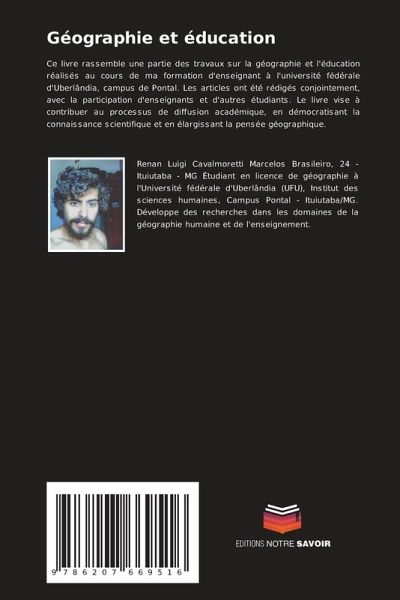 Géographie et éducation

Ce livre rassemble une partie des travaux sur la géographie et l'éducation réalisés au cours de ma formation d'enseignant à l'université fédérale d'Uberlândia, campus de Pontal. Les articles ont été rédigés conjointement, avec la participation d'enseignants et d'autres étudiants. Le livre vise à contribuer au processus de diffusion académique, en démocratisant la connaissance scientifique et en élargissant la pensée géographique.

Renan Luigi Cavalmoretti Marcelos Brasileiro, 24 - Ituiutaba - MG Étudiant en licence de géographie à l'Université fédérale d'Uberlândia (UFU), Institut des sciences humaines, Campus Pontal - Ituiutaba/MG. Développe des recherches dans les domaines de la géographie humaine et de l'enseignement.

9 786207 669516

EDITIONS NOTRE SAVOIR